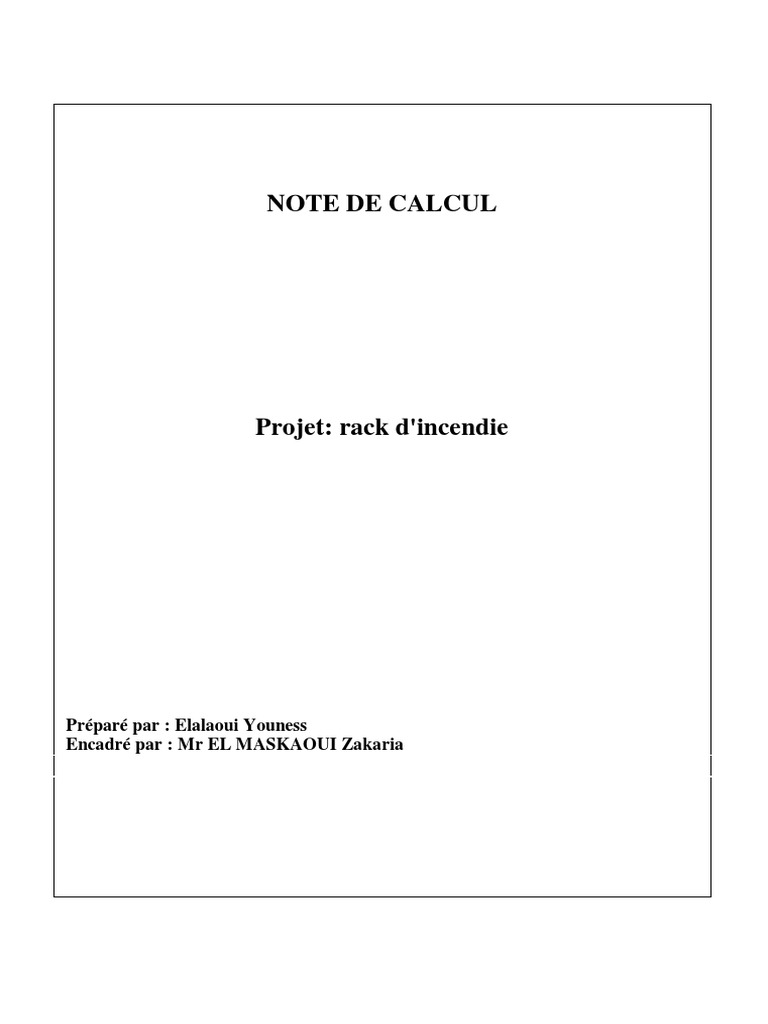 NOTE DE CALCUL

Projet: rack d'incendie

Préparé par : Elalaoui Youness
Encadré par : Mr EL MASKAOUI Zakaria